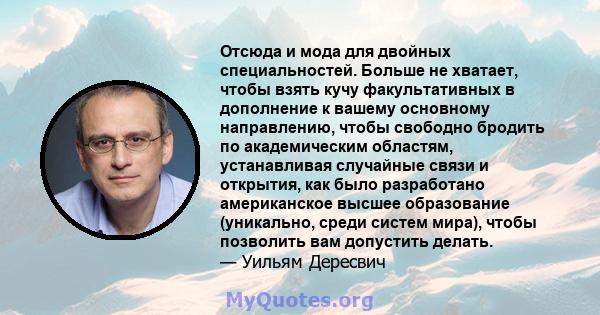 Отсюда и мода для двойных специальностей. Больше не хватает, чтобы взять кучу факультативных в дополнение к вашему основному направлению, чтобы свободно бродить по академическим областям, устанавливая случайные связи и открытия, как было разработано американское высшее образование (уникально, среди систем мира), чтобы позволить вам допустить делать.
— Уильям Дересвич

MyQuotes.org